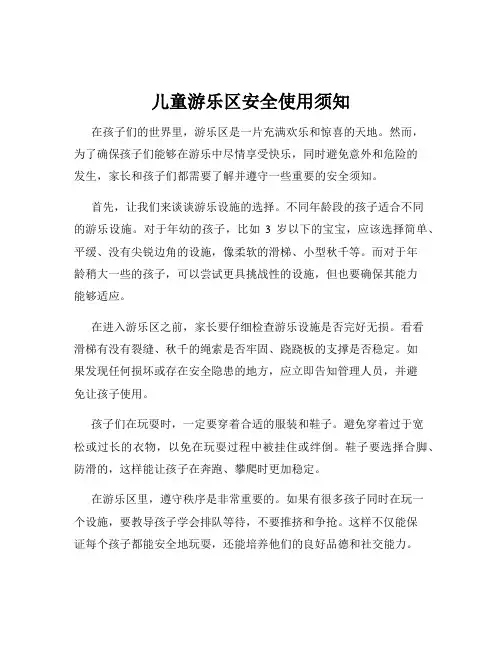 儿童游乐区安全使用须知

在孩子们的世界里，游乐区是一片充满欢乐和惊喜的天地。然而，为了确保孩子们能够在游乐中尽情享受快乐，同时避免意外和危险的发生，家长和孩子们都需要了解并遵守一些重要的安全须知。

首先，让我们来谈谈游乐设施的选择。不同年龄段的孩子适合不同的游乐设施。对于年幼的孩子，比如 3 岁以下的宝宝，应该选择简单、平缓、没有尖锐边角的设施，像柔软的滑梯、小型秋千等。而对于年龄稍大一些的孩子，可以尝试更具挑战性的设施，但也要确保其能力能够适应。

在进入游乐区之前，家长要仔细检查游乐设施是否完好无损。看看滑梯有没有裂缝、秋千的绳索是否牢固、跷跷板的支撑是否稳定。如果发现任何损坏或存在安全隐患的地方，应立即告知管理人员，并避免让孩子使用。

孩子们在玩耍时，一定要穿着合适的服装和鞋子。避免穿着过于宽松或过长的衣物，以免在玩耍过程中被挂住或绊倒。鞋子要选择合脚、防滑的，这样能让孩子在奔跑、攀爬时更加稳定。

在游乐区里，遵守秩序是非常重要的。如果有很多孩子同时在玩一个设施，要教导孩子学会排队等待，不要推挤和争抢。这样不仅能保证每个孩子都能安全地玩耍，还能培养他们的良好品德和社交能力。